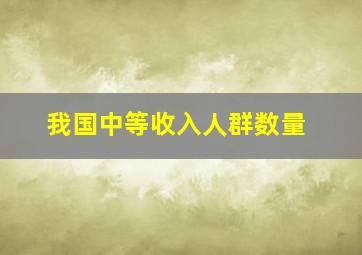 我国中等收入人群数量